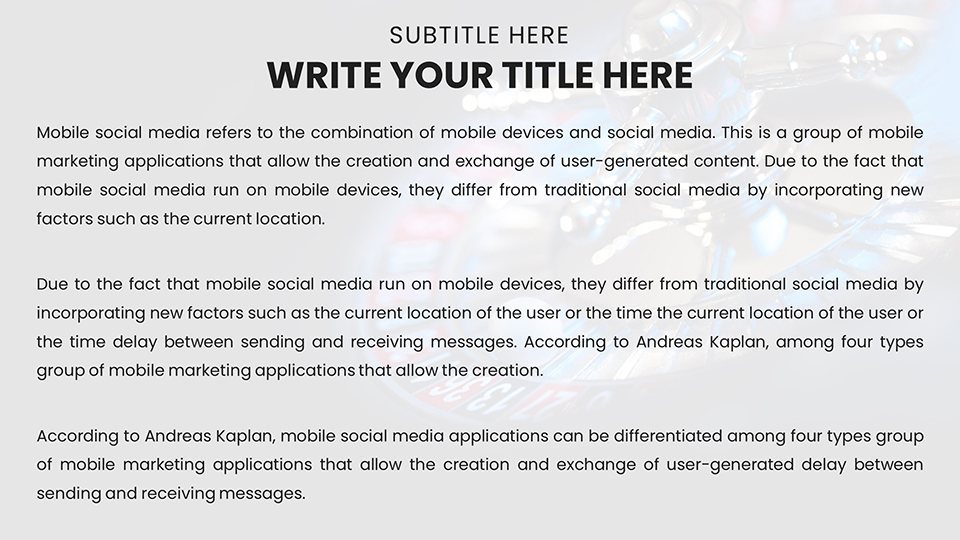 SUBTITLE HERE

WRITE YOUR TITLE HERE

Mobile social media refers to the combination of mobile devices and social media. This is a group of mobile marketing applications that allow the creation and exchange of user-generated content. Due to the fact that mobile social media run on mobile devices, they differ from traditional social media by incorporating new factors such as the current location.

Due to the fact that mobile social media run on mobile devices, they differ from traditional social media by incorporating new factors such as the current location of the user or the time the current location of the user or the time delay between sending and receiving messages. According to Andreas Kaplan, among four types group of mobile marketing applications that allow the creation.

According to Andreas Kaplan, mobile social media applications can be differentiated among four types group of mobile marketing applications that allow the creation and exchange of user-generated delay between sending and receiving messages.